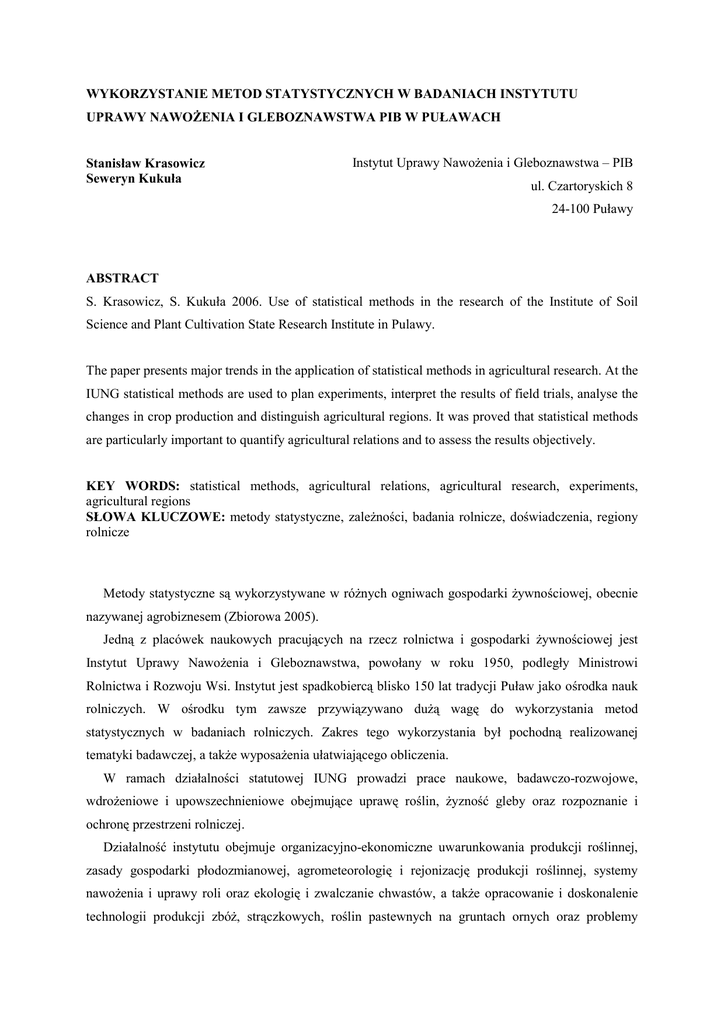 WYKORZYSTANIE METOD STATYSTYCZNYCH W BADANIACH INSTYTUTU UPRAWY NAWOŻENIA I GLEBOZNAWSTWA PIB W PUŁAWACH

Stanisław Krasowicz
Seweryn Kukuła

Instytut Uprawy Nawożenia i Gleboznawstwa – PIB
ul. Czartoryskich 8
24-100 Puławy

ABSTRACT

S. Krasowicz, S. Kukuła 2006. Use of statistical methods in the research of the Institute of Soil Science and Plant Cultivation State Research Institute in Pulawy.

The paper presents major trends in the application of statistical methods in agricultural research. At the IUNG statistical methods are used to plan experiments, interpret the results of field trials, analyse the changes in crop production and distinguish agricultural regions. It was proved that statistical methods are particularly important to quantify agricultural relations and to assess the results objectively.

KEY WORDS: statistical methods, agricultural relations, agricultural research, experiments, agricultural regions
SŁOWA KLUCZOWE: metody statystyczne, zależności, badania rolnicze, doświadczenia, regiony rolnicze

Metody statystyczne są wykorzystywane w różnych ogniwach gospodarki żywnościowej, obecnie nazywanej agrobiznesem (Zbiorowa 2005).

Jedną z placówek naukowych pracujących na rzecz rolnictwa i gospodarki żywnościowej jest Instytut Uprawy Nawożenia i Gleboznawstwa, powołany w roku 1950, podległy Ministrowi Rolnictwa i Rozwoju Wsi. Instytut jest spadkobiercą blisko 150 lat tradycji Puław jako ośrodka nauk rolniczych. W ośrodku tym zawsze przywiązywano dużą wagę do wykorzystania metod statystycznych w badaniach rolniczych. Zakres tego wykorzystania był pochodną realizowanej tematyki badawczej, a także wyposażenia ułatwiającego obliczenia.

W ramach działalności statutowej IUNG prowadzi prace naukowe, badawczo-rozwojowe, wdrożeniowe i upowszechnieniowe obejmujące uprawę roślin, żyzność gleby oraz rozpoznanie i ochronę przestrzeni rolniczej.

Działalność instytutu obejmuje organizacyjno-ekonomiczne uwarunkowania produkcji roślinnej, zasady gospodarki płodozmianowej, agrometeorologię i rejonizację produkcji roślinnej, systemy nawożenia i uprawy roli oraz ekologię i zwalczanie chwastów, a także opracowanie i doskonalenie technologii produkcji zbóż, strączkowych, roślin pastewnych na gruntach ornych oraz problemy